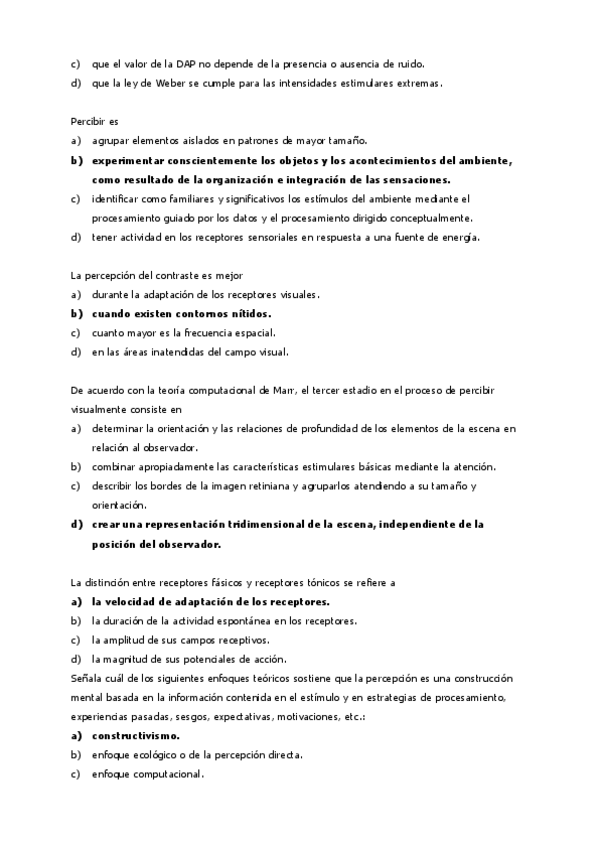 c) que el valor de la DAP no depende de la presencia o ausencia de ruido.
d) que la ley de Weber se cumple para las intensidades estimulares extremas.

Percibir es
a) agrupar elementos aislados en patrones de mayor tamaño.
b) experimentar conscientemente los objetos y los acontecimientos del ambiente, como resultado de la organización e integración de las sensaciones.
c) identificar como familiares y significativos los estímulos del ambiente mediante el procesamiento guiado por los datos y el procesamiento dirigido conceptualmente.
d) tener actividad en los receptores sensoriales en respuesta a una fuente de energía.

La percepción del contraste es mejor
a) durante la adaptación de los receptores visuales.
b) cuando existen contornos nítidos.
c) cuanto mayor es la frecuencia espacial.
d) en las áreas inatendidas del campo visual.

De acuerdo con la teoría computacional de Marr, el tercer estadio en el proceso de percibir visualmente consiste en
a) determinar la orientación y las relaciones de profundidad de los elementos de la escena en relación al observador.
b) combinar apropiadamente las características estimulares básicas mediante la atención.
c) describir los bordes de la imagen retiniana y agruparlos atendiendo a su tamaño y orientación.
d) crear una representación tridimensional de la escena, independiente de la posición del observador.

La distinción entre receptores fásicos y receptores tónicos se refiere a
a) la velocidad de adaptación de los receptores.
b) la duración de la actividad espontánea en los receptores.
c) la amplitud de sus campos receptivos.
d) la magnitud de sus potenciales de acción.
Señala cuál de los siguientes enfoques teóricos sostiene que la percepción es una construcción mental basada en la información contenida en el estímulo y en estrategias de procesamiento, experiencias pasadas, sesgos, expectativas, motivaciones, etc.:
a) constructivismo.
b) enfoque ecológico o de la percepción directa.
c) enfoque computacional.